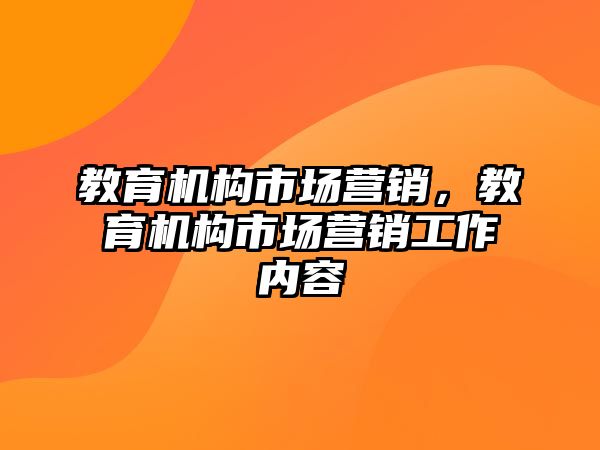 教育机构市场营销，教育机构市场营销工作内容